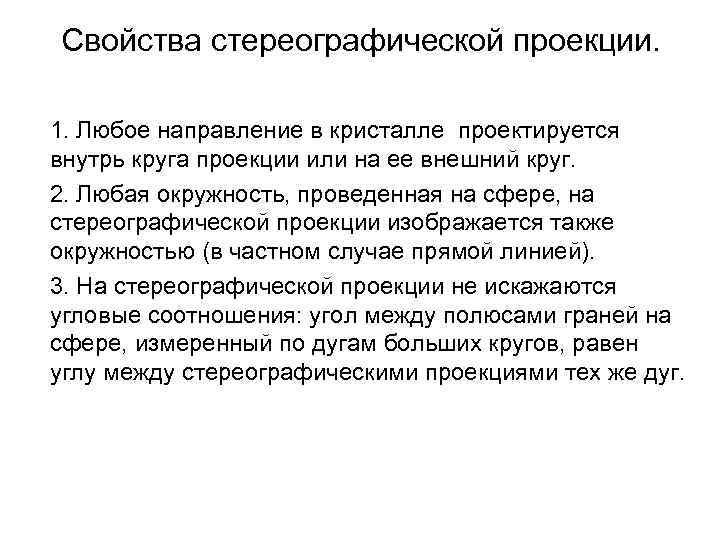 Свойства стереографической проекции.

1. Любое направление в кристалле проектируется внутрь круга проекции или на ее внешний круг.

2. Любая окружность, проведенная на сфере, на стереографической проекции изображается также окружностью (в частном случае прямой линией).

3. На стереографической проекции не искажаются угловые соотношения: угол между полюсами граней на сфере, измеренный по дугам больших кругов, равен углу между стереографическими проекциями тех же дуг.